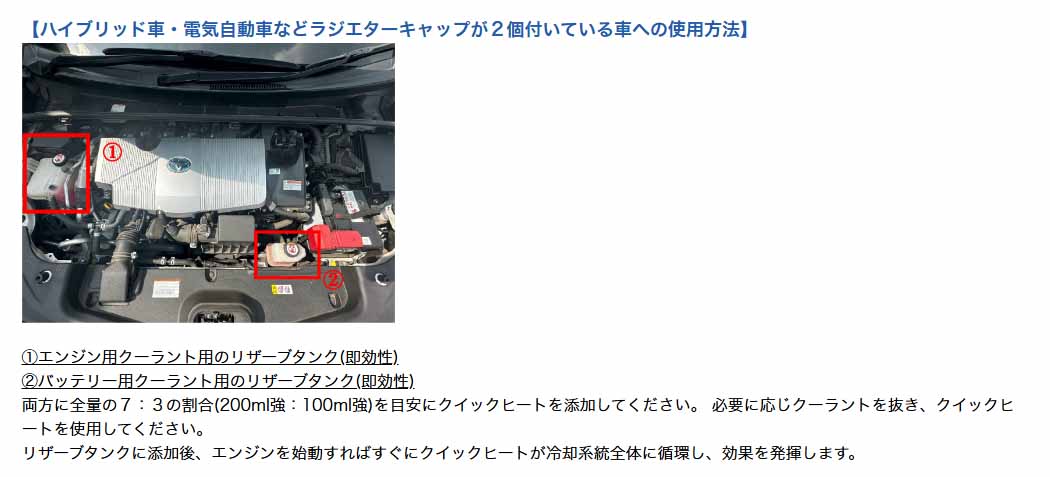 【ハイブリッド車・電気自動車などラジエターキャップが２個付いている車への使用方法】

①

②

①エンジン用クーラント用のリザーブタンク(即効性)
②バッテリー用クーラント用のリザーブタンク(即効性)
両方に全量の７：３の割合(200ml強：100ml強)を目安にクイックヒートを添加してください。 必要に応じクーラントを抜き、クイックヒートを使用してください。
リザーブタンクに添加後、エンジンを始動すればすぐにクイックヒートが冷却系統全体に循環し、効果を発揮します。